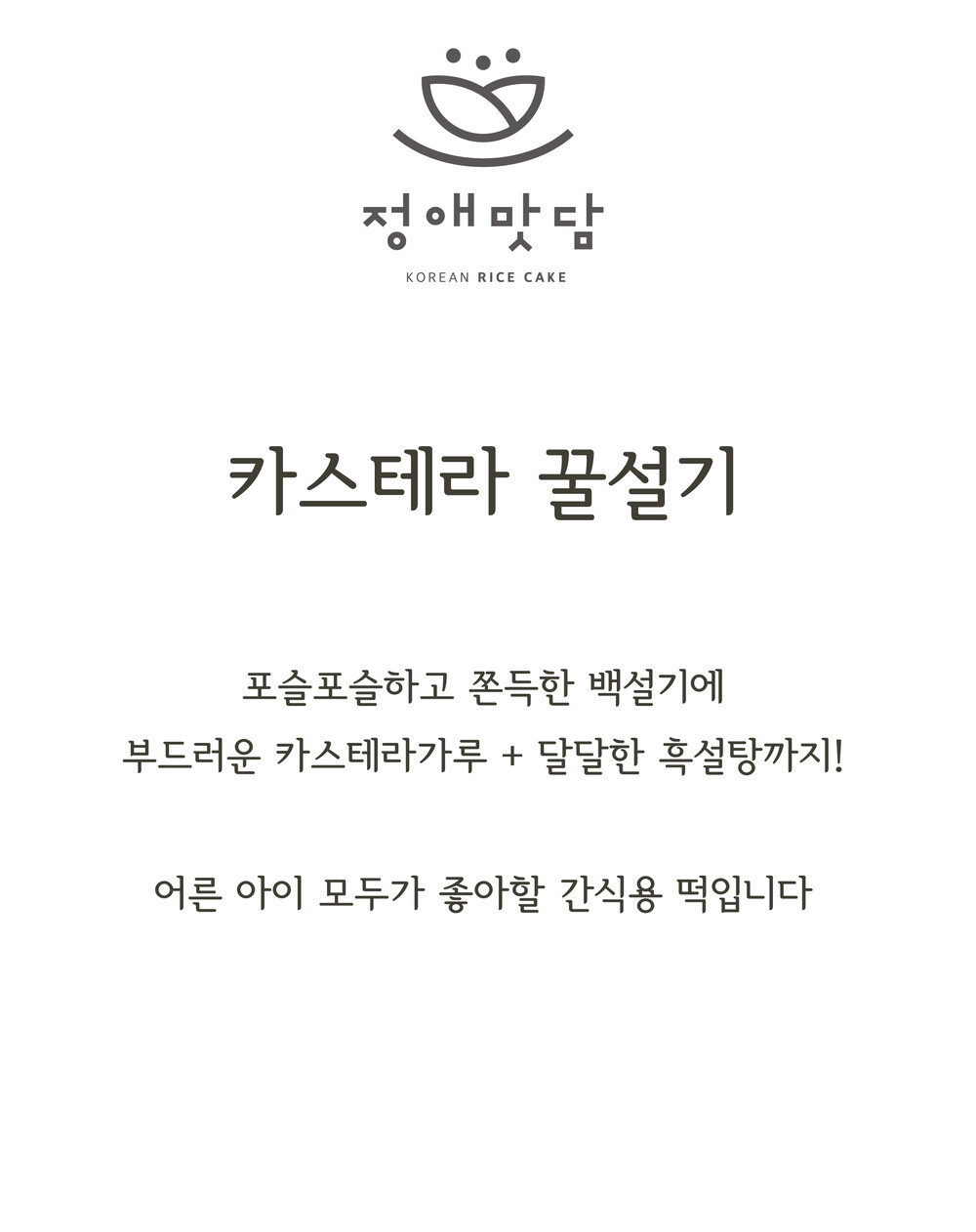 정애맛담
KOREAN RICE CAKE

카스테라 꿀설기

포슬포슬하고 쫀득한 백설기에
부드러운 카스테라가루 + 달달한 흑설탕까지!

어른 아이 모두가 좋아할 간식용 떡입니다